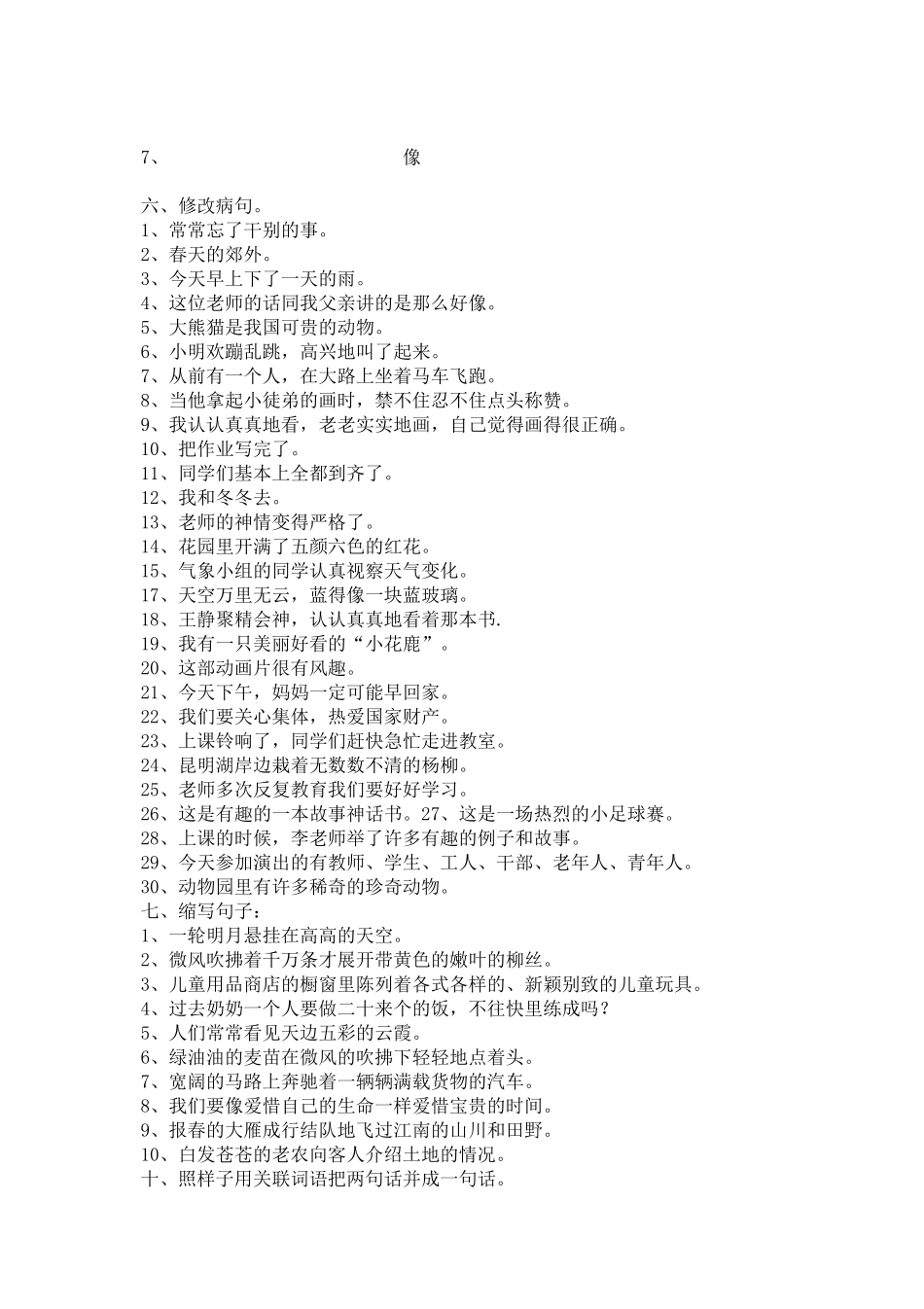 7、　　　　　　　　　　　像

六、修改病句。
1、常常忘了干别的事。
2、春天的郊外。
3、今天早上下了一天的雨。
4、这位老师的话同我父亲讲的是那么好像。
5、大熊猫是我国可贵的动物。
6、小明欢蹦乱跳，高兴地叫了起来。
7、从前有一个人，在大路上坐着马车飞跑。
8、当他拿起小徒弟的画时，禁不住忍不住点头称赞。
9、我认认真真地看，老老实实地画，自己觉得画得很正确。
10、把作业写完了。
11、同学们基本上全都到齐了。
12、我和冬冬去。
13、老师的神情变得严格了。
14、花园里开满了五颜六色的红花。
15、气象小组的同学认真视察天气变化。
17、天空万里无云，蓝得像一块蓝玻璃。
18、王静聚精会神，认认真真地看着那本书.
19、我有一只美丽好看的“小花鹿”。
20、这部动画片很有风趣。
21、今天下午，妈妈一定可能早回家。
22、我们要关心集体，热爱国家财产。
23、上课铃响了，同学们赶快急忙走进教室。
24、昆明湖岸边栽着无数数不清的杨柳。
25、老师多次反复教育我们要好好学习。
26、这是有趣的一本故事神话书。27、这是一场热烈的小足球赛。
28、上课的时候，李老师举了许多有趣的例子和故事。
29、今天参加演出的有教师、学生、工人、干部、老年人、青年人。
30、动物园里有许多稀奇的珍奇动物。
七、缩写句子：
1、一轮明月悬挂在高高的天空。
2、微风吹拂着千万条才展开带黄色的嫩叶的柳丝。
3、儿童用品商店的橱窗里陈列着各式各样的、新颖别致的儿童玩具。
4、过去奶奶一个人要做二十来个的饭，不往快里练成吗？
5、人们常常看见天边五彩的云霞。
6、绿油油的麦苗在微风的吹拂下轻轻地点着头。
7、宽阔的马路上奔驰着一辆辆满载货物的汽车。
8、我们要像爱惜自己的生命一样爱惜宝贵的时间。
9、报春的大雁成行结队地飞过江南的山川和田野。
10、白发苍苍的老农向客人介绍土地的情况。
十、照样子用关联词语把两句话并成一句话。